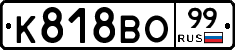 К818ВО
99
RUS